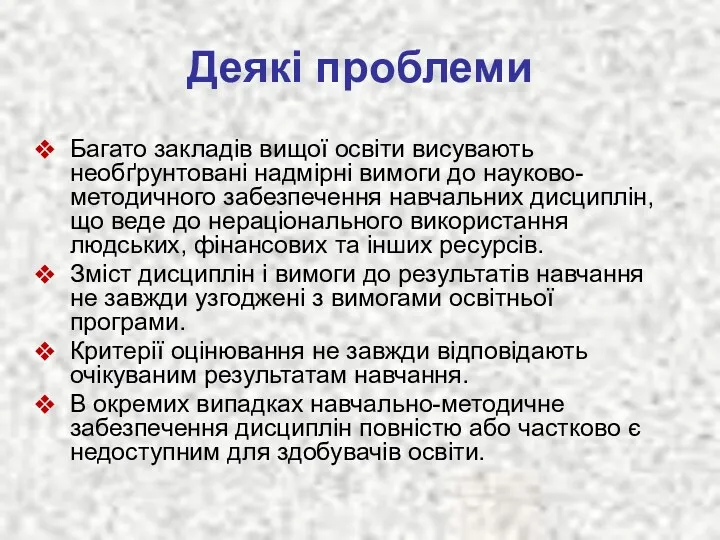 Деякі проблеми

❖ Багато закладів вищої освіти висувають необґрунтовані надмірні вимоги до науково-методичного забезпечення навчальних дисциплін, що веде до нераціонального використання людських, фінансових та інших ресурсів.
❖ Зміст дисциплін і вимоги до результатів навчання не завжди узгоджені з вимогами освітньої програми.
❖ Критерії оцінювання не завжди відповідають очікуваним результатам навчання.
❖ В окремих випадках навчально-методичне забезпечення дисциплін повністю або частково є недоступним для здобувачів освіти.